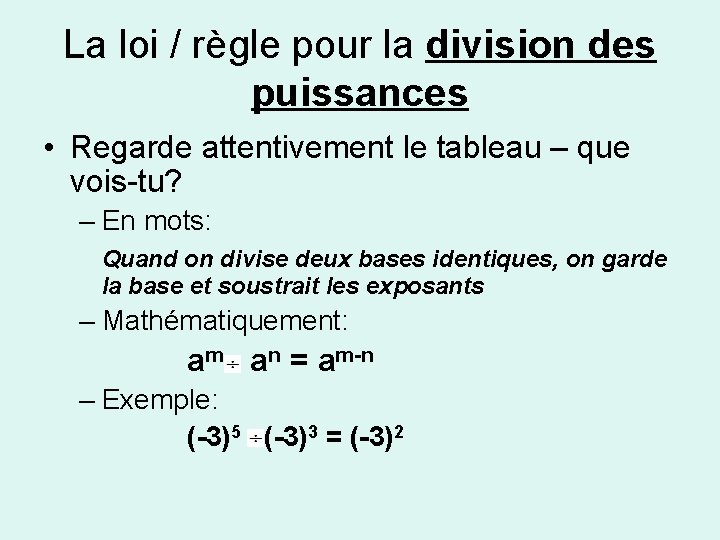 La loi / règle pour la division des puissances

• Regarde attentivement le tableau – que vois-tu?

– En mots:

Quand on divise deux bases identiques, on garde la base et soustrait les exposants

– Mathématiquement:

$a^m \div a^n = a^{m-n}$

– Exemple:

$(-3)^5 \div (-3)^3 = (-3)^2$